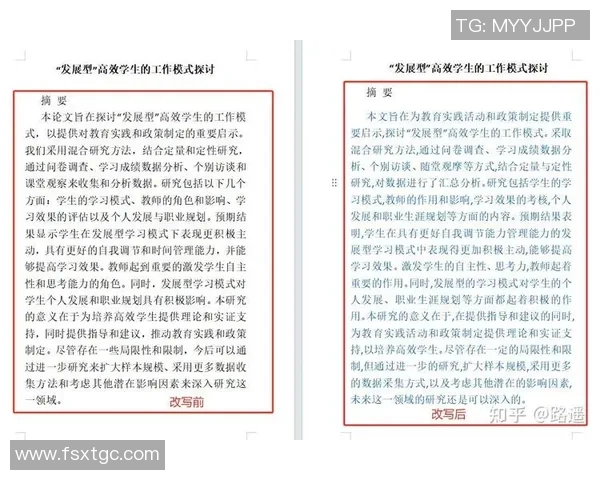 TG: MYYJJPP

“发展型”高效学生的工作模式探讨

摘 要

本论文旨在探讨“发展型”高效学生的工作模式，以提供对教育实践和政策制定的重要启示。我们采用混合研究方法，结合定量和定性研究，通过问卷调查、学习成绩数据分析、个别访谈和课堂观察来收集和分析数据。研究包括以下几个方面：学生的学习模式、教师的角色和影响、学习效果的评估以及个人发展与职业规划。预期结果显示学生在发展型学习模式下表现更积极主动，具有更好的自我调节和时间管理能力，并能够提高学习效果。教师起到重要的激发学生自主性和思考能力的角色。同时，发展型学习模式对学生个人发展和职业规划具有积极影响。本研究的意义在于为培养高效学生提供理论和实证支持，同时提供指导和建议，推动教育实践和政策制定。尽管存在一些局限性和限制，今后可以通过进一步研究来扩大样本规模、采用更多数据收集方法和考虑其他潜在影响因素来深入研究这一领域。

改写前

“发展型”高效学生的工作模式探讨

摘 要

本文旨在为教育实践活动和政策制定提供重要启示，探讨“发展型”高效学生的工作模式。采取混合研究方法，通过问卷调查、学习成绩数据分析、个别访谈、随堂观摩等方式，结合定量与定性研究，对数据进行了汇总分析。研究包括学生的学习模式，教师的作用和影响，学习效果的考核，个人发展和职业生涯规划等方面的内容。预期结果表明，学生在具有更好自我调节能力管理能力的发展型学习模式中表现得更加积极主动，能够提高学习效果。激发学生的自主性、思考力，教师起着重要的作用。同时，发展型的学习模式对学生的个人发展、职业生涯规划等方面都起着积极的作用。本研究的意义在于，在提供指导和建议的同时，为教育实践活动和政策制定提供理论和实证支持，以培养高效学生。尽管存在一定的局限性和限制，但通过进一步的研究，扩大样本规模，采用更多的数据采集方式，以及考虑其他潜在的影响因素，未来这一领域的研究还是可以深入的。

改写后

知乎 @路遥

www.fsxtgc.com